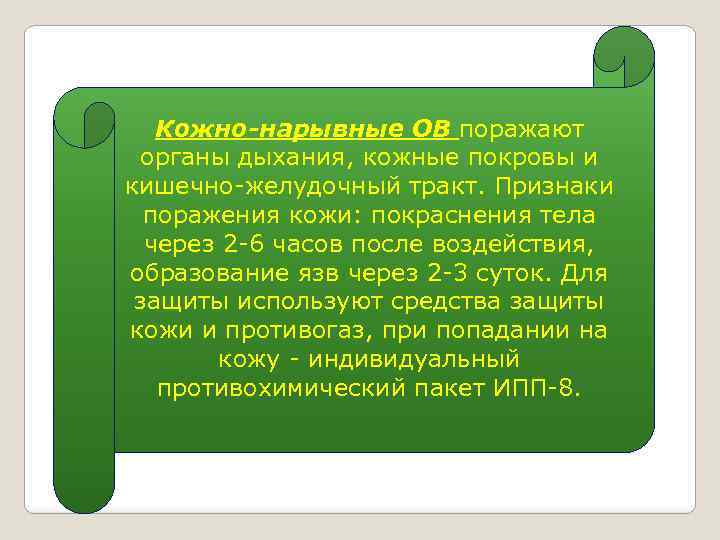 Кожно-нарывные ОВ поражают органы дыхания, кожные покровы и кишечно-желудочный тракт. Признаки поражения кожи: покраснения тела через 2-6 часов после воздействия, образование язв через 2-3 суток. Для защиты используют средства защиты кожи и противогаз, при попадании на кожу - индивидуальный противохимический пакет ИПП-8.